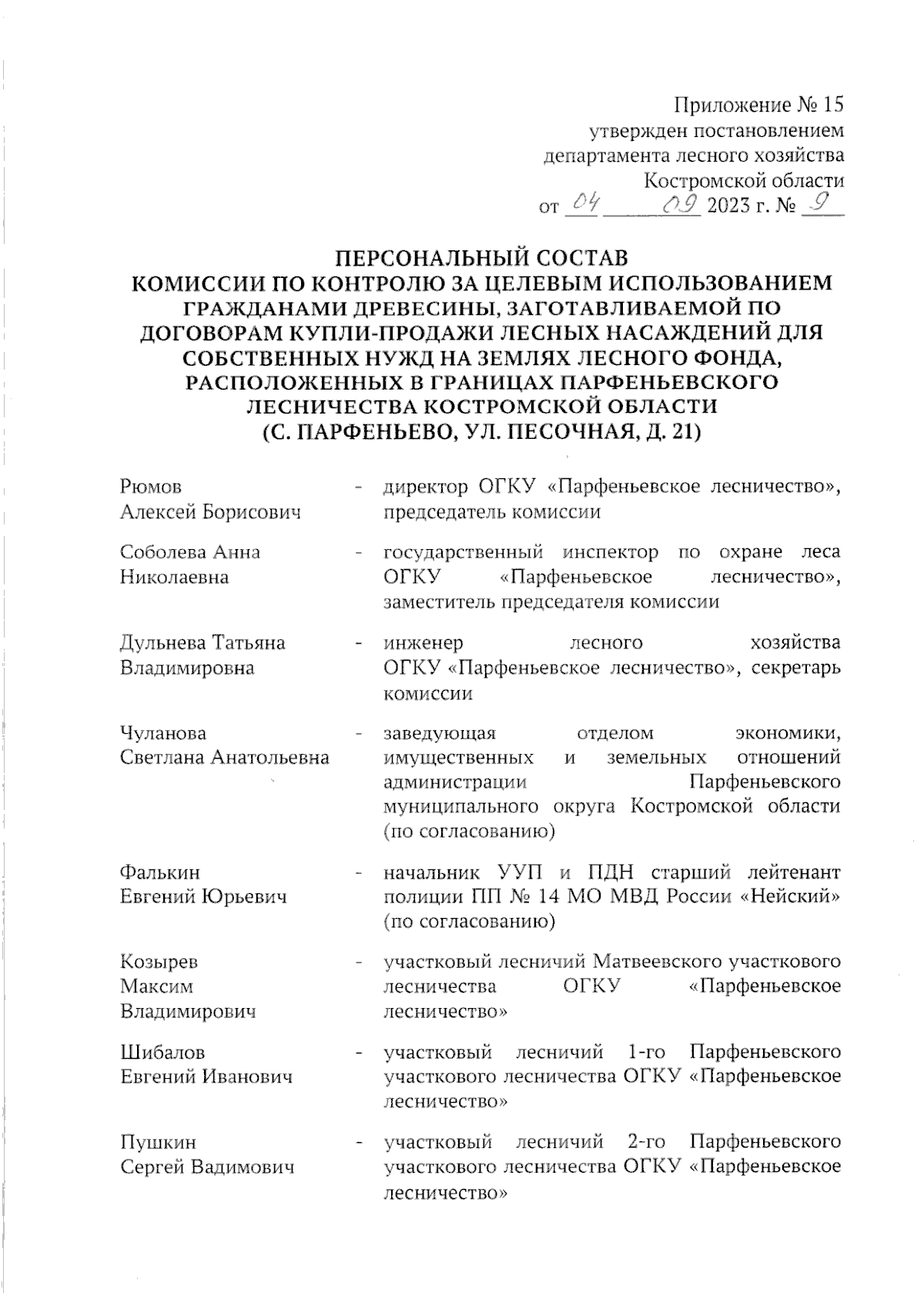 Приложение № 15
утвержден постановлением
департамента лесного хозяйства
Костромской области
от 04 09 2023 г. № 9

ПЕРСОНАЛЬНЫЙ СОСТАВ
КОМИССИИ ПО КОНТРОЛЮ ЗА ЦЕЛЕВЫМ ИСПОЛЬЗОВАНИЕМ ГРАЖДАНАМИ ДРЕВЕСИНЫ, ЗАГОТАВЛИВАЕМОЙ ПО ДОГОВОРАМ КУПЛИ-ПРОДАЖИ ЛЕСНЫХ НАСАЖДЕНИЙ ДЛЯ СОБСТВЕННЫХ НУЖД НА ЗЕМЛЯХ ЛЕСНОГО ФОНДА, РАСПОЛОЖЕННЫХ В ГРАНИЦАХ ПАРФЕНЬЕВСКОГО ЛЕСНИЧЕСТВА КОСТРОМСКОЙ ОБЛАСТИ
(С. ПАРФЕНЬЕВО, УЛ. ПЕСОЧНАЯ, Д. 21)

Рюмов Алексей Борисович - директор ОГКУ «Парфеньевское лесничество», председатель комиссии

Соболева Анна Николаевна - государственный инспектор по охране леса ОГКУ «Парфеньевское лесничество», заместитель председателя комиссии

Дульнева Татьяна Владимировна - инженер лесного хозяйства ОГКУ «Парфеньевское лесничество», секретарь комиссии

Чуланова Светлана Анатольевна - заведующая отделом экономики, имущественных и земельных отношений администрации Парфеньевского муниципального округа Костромской области (по согласованию)

Фалькин Евгений Юрьевич - начальник УУП и ПДН старший лейтенант полиции ПП № 14 МО МВД России «Нейский» (по согласованию)

Козырев Максим Владимирович - участковый лесничий Матвеевского участкового лесничества ОГКУ «Парфеньевское лесничество»

Шибалов Евгений Иванович - участковый лесничий 1-го Парфеньевского участкового лесничества ОГКУ «Парфеньевское лесничество»

Пушкин Сергей Вадимович - участковый лесничий 2-го Парфеньевского участкового лесничества ОГКУ «Парфеньевское лесничество»